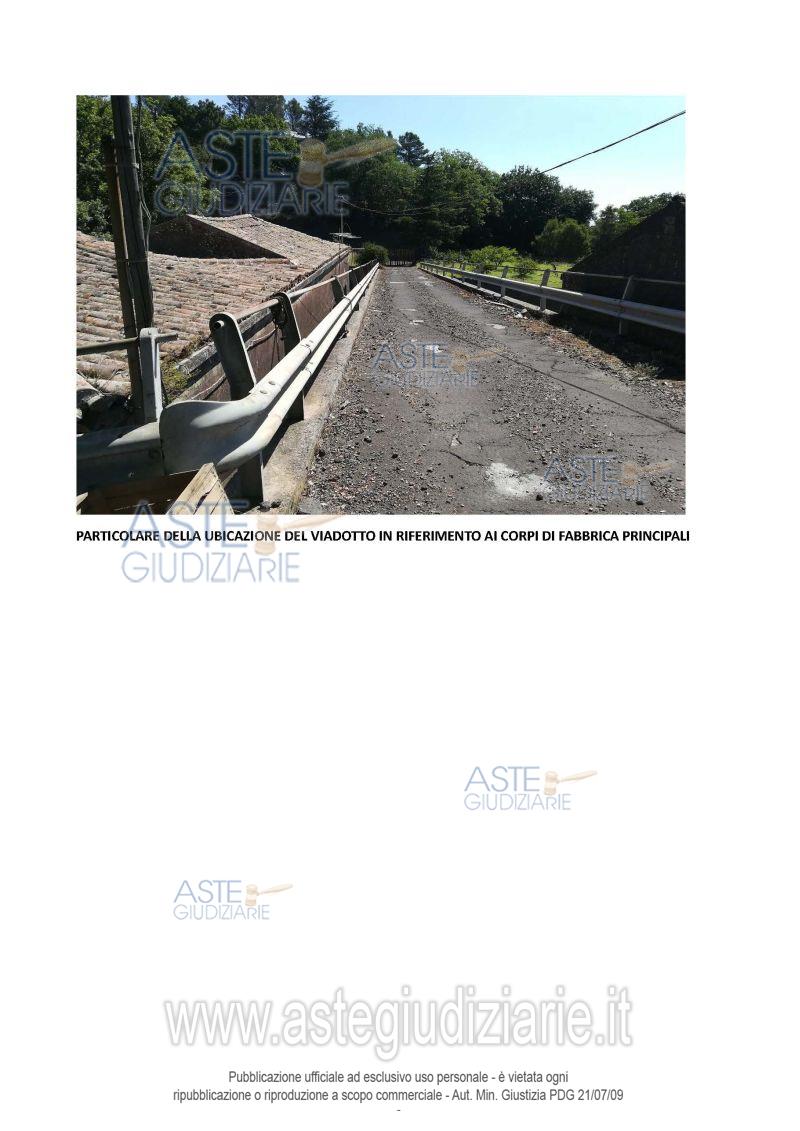 PARTICOLARE DELLA UBICAZIONE DEL VIADOTTO IN RIFERIMENTO AI CORPI DI FABBRICA PRINCIPALI

Pubblicazione ufficiale ad esclusivo uso personale - è vietata ogni ripubblicazione o riproduzione a scopo commerciale - Aut. Min. Giustizia PDG 21/07/09

ASTE GIUDIZIARIE

www.astegiudiziarie.it